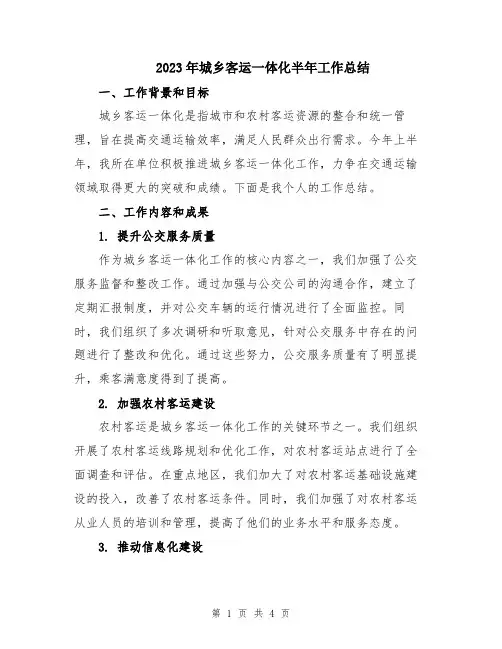 2023年城乡客运一体化半年工作总结

一、工作背景和目标

城乡客运一体化是指城市和农村客运资源的整合和统一管理，旨在提高交通运输效率，满足人民群众出行需求。今年上半年，我所在单位积极推进城乡客运一体化工作，力争在交通运输领域取得更大的突破和成绩。下面是我个人的工作总结。

二、工作内容和成果

1. 提升公交服务质量

作为城乡客运一体化工作的核心内容之一，我们加强了公交服务监督和整改工作。通过加强与公交公司的沟通合作，建立了定期汇报制度，并对公交车辆的运行情况进行了全面监控。同时，我们组织了多次调研和听取意见，针对公交服务中存在的问题进行了整改和优化。通过这些努力，公交服务质量有了明显提升，乘客满意度得到了提高。

2. 加强农村客运建设

农村客运是城乡客运一体化工作的关键环节之一。我们组织开展了农村客运线路规划和优化工作，对农村客运站点进行了全面调查和评估。在重点地区，我们加大了对农村客运基础设施建设的投入，改善了农村客运条件。同时，我们加强了对农村客运从业人员的培训和管理，提高了他们的业务水平和服务态度。

3. 推动信息化建设

第 1 页 共 4 页